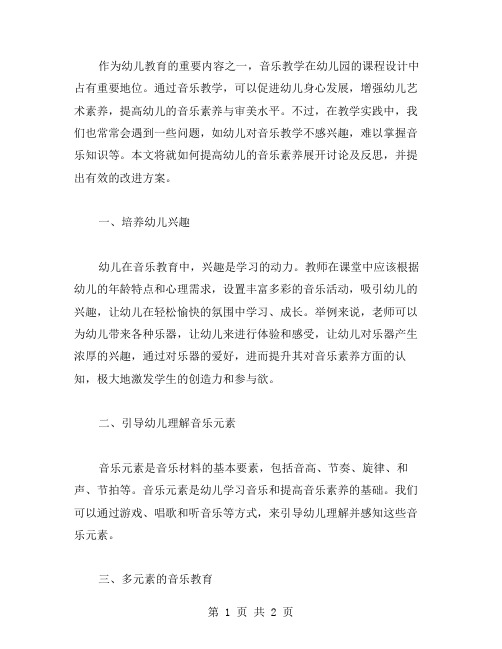 作为幼儿教育的重要内容之一，音乐教学在幼儿园的课程设计中占有重要地位。通过音乐教学，可以促进幼儿身心发展，增强幼儿艺术素养，提高幼儿的音乐素养与审美水平。不过，在教学实践中，我们也常常会遇到一些问题，如幼儿对音乐教学不感兴趣，难以掌握音乐知识等。本文将就如何提高幼儿的音乐素养展开讨论及反思，并提出有效的改进方案。

一、培养幼儿兴趣

幼儿在音乐教育中，兴趣是学习的动力。教师在课堂中应该根据幼儿的年龄特点和心理需求，设置丰富多彩的音乐活动，吸引幼儿的兴趣，让幼儿在轻松愉快的氛围中学习、成长。举例来说，老师可以为幼儿带来各种乐器，让幼儿来进行体验和感受，让幼儿对乐器产生浓厚的兴趣，通过对乐器的爱好，进而提升其对音乐素养方面的认知，极大地激发学生的创造力和参与欲。

二、引导幼儿理解音乐元素

音乐元素是音乐材料的基本要素，包括音高、节奏、旋律、和声、节拍等。音乐元素是幼儿学习音乐和提高音乐素养的基础。我们可以通过游戏、唱歌和听音乐等方式，来引导幼儿理解并感知这些音乐元素。

三、多元素的音乐教育

第 1 页 共 2 页